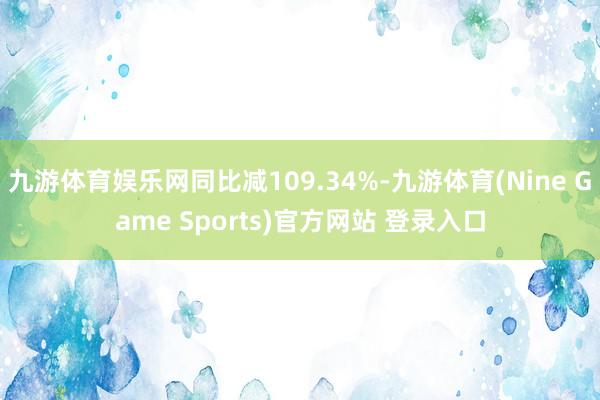 九游体育娱乐网同比减109.34%-九游体育(Nine Game Sports)官方网站 登录入口